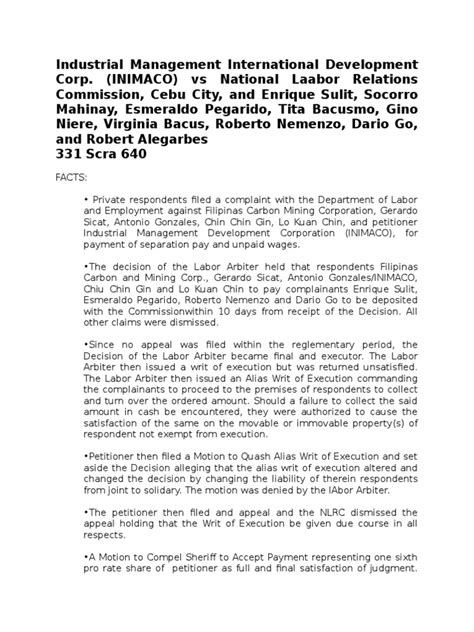 Industrial Management International Development Corp. (INIMACO) vs National Laabor Relations Commission, Cebu City, and Enrique Sulit, Socorro Mahinay, Esmeraldo Pegarido, Tita Bacusmo, Gino Niere, Virginia Bacus, Roberto Nemenzo, Dario Go, and Robert Alegarbes
331 Scra 640

FACTS:

• Private respondents filed a complaint with the Department of Labor and Employment against Filipinas Carbon Mining Corporation, Gerardo Sicat, Antonio Gonzales, Chin Chin Gin, Lo Kuan Chin, and petitioner Industrial Management Development Corporation (INIMACO), for payment of separation pay and unpaid wages.

•The decision of the Labor Arbiter held that respondents Filipinas Carbon and Mining Corp., Gerardo Sicat, Antonio Gonzales/INIMACO, Chiu Chin Gin and Lo Kuan Chin to pay complainants Enrique Sulit, Esmeraldo Pegarido, Roberto Nemenzo and Dario Go to be deposited with the Commissionwithin 10 days from receipt of the Decision. All other claims were dismissed.

•Since no appeal was filed within the reglementary period, the Decision of the Labor Arbiter became final and executor. The Labor Arbiter then issued a writ of execution but was returned unsatisfied. The Labor Arbiter then issued an Alias Writ of Execution commanding the complainants to proceed to the premises of respondents to collect and turn over the ordered amount. Should a failure to collect the said amount in cash be encountered, they were authorized to cause the satisfaction of the same on the movable or immovable property(s) of respondent not exempt from execution.

•Petitioner then filed a Motion to Quash Alias Writ of Execution and set aside the Decision alleging that the alias writ of execution altered and changed the decision by changing the liability of therein respondents from joint to solidary. The motion was denied by the lAbor Arbiter.

•The petitioner then filed and appeal and the NLRC dismissed the appeal holding that the Writ of Execution be given due course in all respects.

•A Motion to Compel Sheriff to Accept Payment representing one sixth pro rate share of petitioner as full and final satisfaction of judgment.